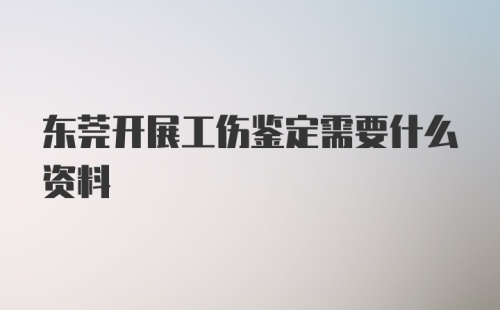 东莞开展工伤鉴定需要什么资料